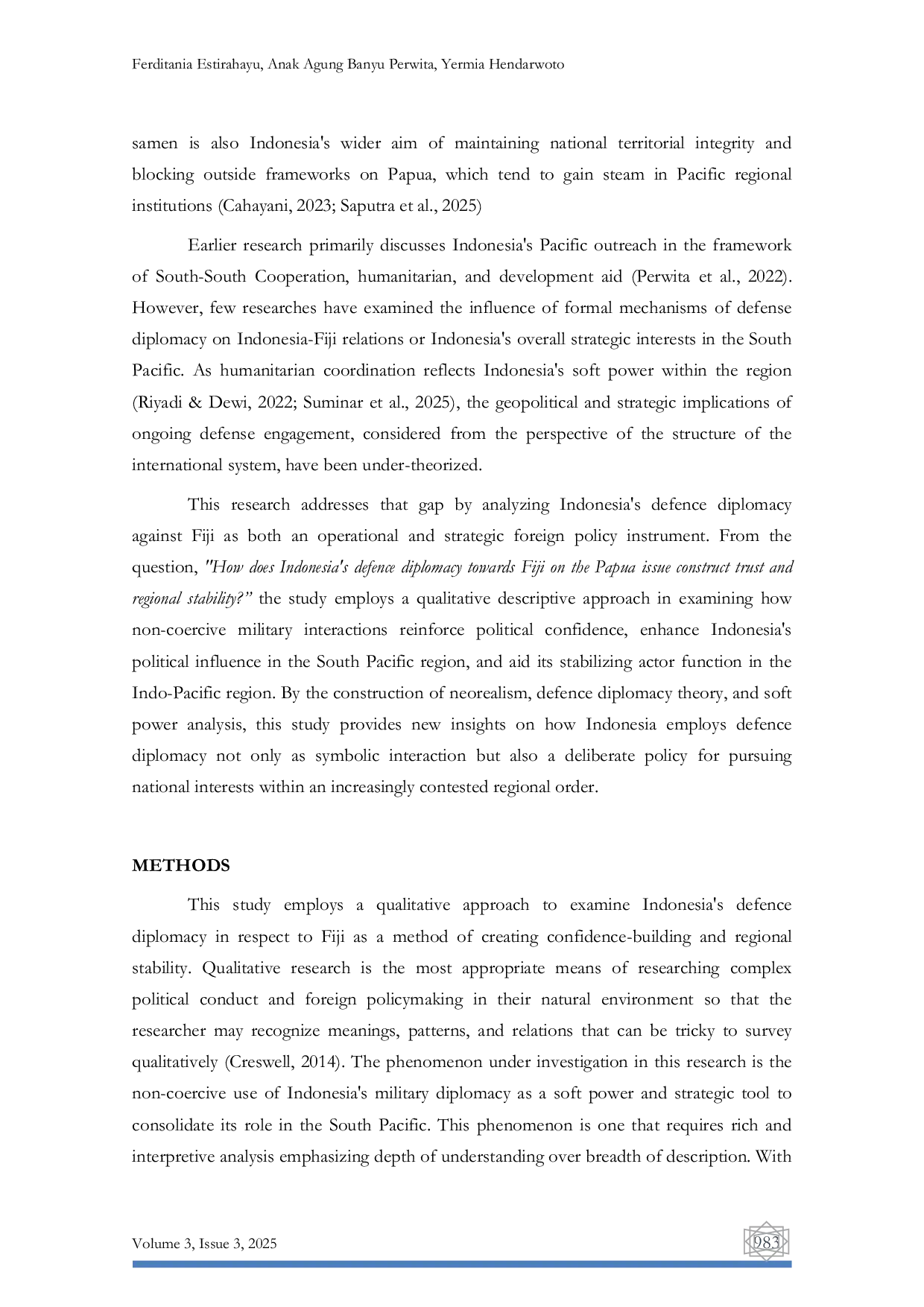 Ferditania Estirahayu, Anak Agung Banyu Perwita, Yermia Hendarwoto

samen is also Indonesia's wider aim of maintaining national territorial integrity and blocking outside frameworks on Papua, which tend to gain steam in Pacific regional institutions (Cahayani, 2023; Saputra et al., 2025)

Earlier research primarily discusses Indonesia's Pacific outreach in the framework of South-South Cooperation, humanitarian, and development aid (Perwita et al., 2022). However, few researches have examined the influence of formal mechanisms of defense diplomacy on Indonesia-Fiji relations or Indonesia's overall strategic interests in the South Pacific. As humanitarian coordination reflects Indonesia's soft power within the region (Riyadi & Dewi, 2022; Suminar et al., 2025), the geopolitical and strategic implications of ongoing defense engagement, considered from the perspective of the structure of the international system, have been under-theorized.

This research addresses that gap by analyzing Indonesia's defence diplomacy against Fiji as both an operational and strategic foreign policy instrument. From the question, "How does Indonesia's defence diplomacy towards Fiji on the Papua issue construct trust and regional stability?" the study employs a qualitative descriptive approach in examining how non-coercive military interactions reinforce political confidence, enhance Indonesia's political influence in the South Pacific region, and aid its stabilizing actor function in the Indo-Pacific region. By the construction of neorealism, defence diplomacy theory, and soft power analysis, this study provides new insights on how Indonesia employs defence diplomacy not only as symbolic interaction but also a deliberate policy for pursuing national interests within an increasingly contested regional order.

METHODS

This study employs a qualitative approach to examine Indonesia's defence diplomacy in respect to Fiji as a method of creating confidence-building and regional stability. Qualitative research is the most appropriate means of researching complex political conduct and foreign policymaking in their natural environment so that the researcher may recognize meanings, patterns, and relations that can be tricky to survey qualitatively (Creswell, 2014). The phenomenon under investigation in this research is the non-coercive use of Indonesia's military diplomacy as a soft power and strategic tool to consolidate its role in the South Pacific. This phenomenon is one that requires rich and interpretive analysis emphasizing depth of understanding over breadth of description. With

Volume 3, Issue 3, 2025

983